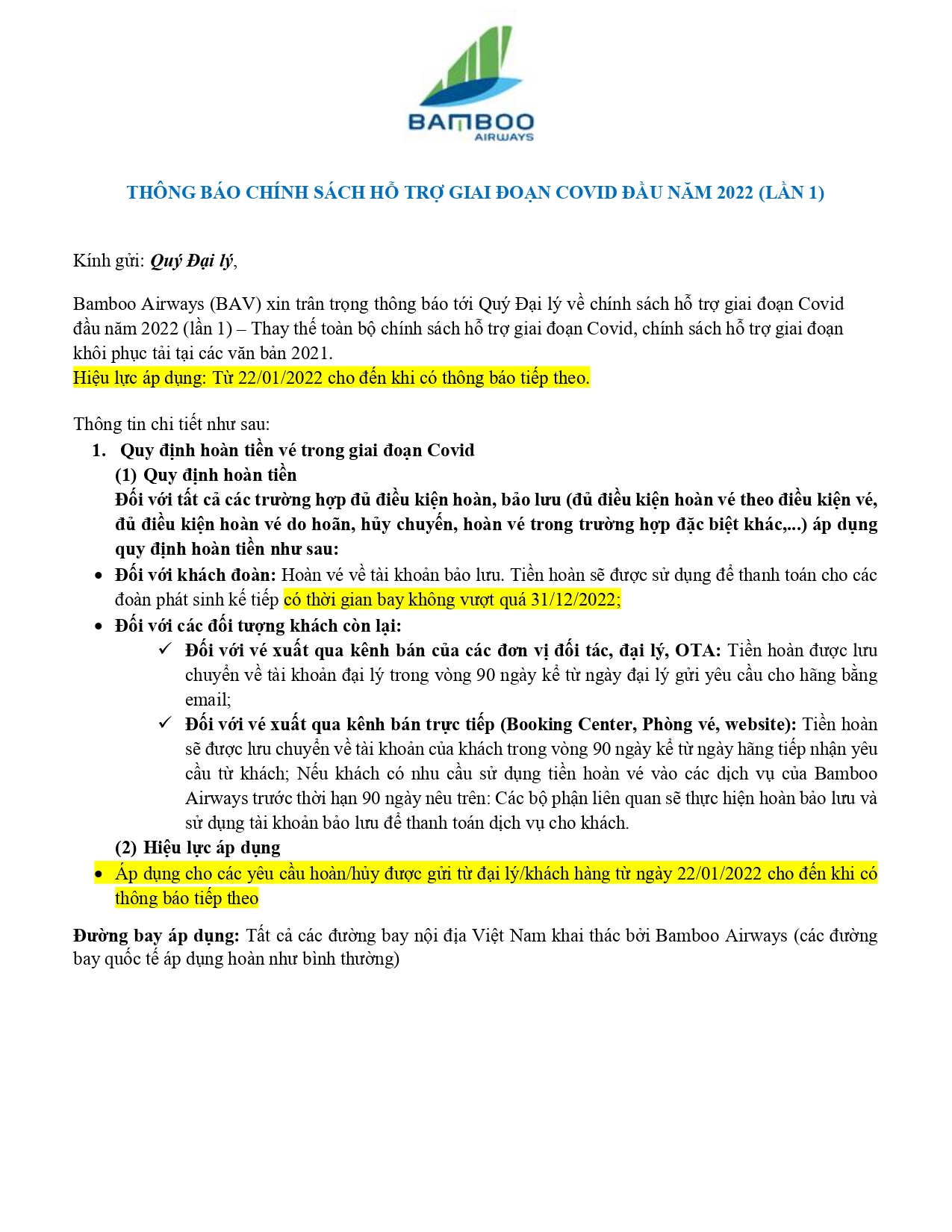 BAMBOO
AIRWAYS

THÔNG BÁO CHÍNH SÁCH HỖ TRỢ GIAI ĐOẠN COVID ĐẦU NĂM 2022 (LẦN 1)

Kính gửi: Quý Đại lý,

Bamboo Airways (BAV) xin trân trọng thông báo tới Quý Đại lý về chính sách hỗ trợ giai đoạn Covid đầu năm 2022 (lần 1) – Thay thế toàn bộ chính sách hỗ trợ giai đoạn Covid, chính sách hỗ trợ giai đoạn khôi phục tải tại các văn bản 2021.
Hiệu lực áp dụng: Từ 22/01/2022 cho đến khi có thông báo tiếp theo.

Thông tin chi tiết như sau:
1. Quy định hoàn tiền vé trong giai đoạn Covid
(1) Quy định hoàn tiền
Đối với tất cả các trường hợp đủ điều kiện hoàn, bảo lưu (đủ điều kiện hoàn vé theo điều kiện vé, đủ điều kiện hoàn vé do hoãn, hủy chuyến, hoàn vé trong trường hợp đặc biệt khác,...) áp dụng quy định hoàn tiền như sau:
• Đối với khách đoàn: Hoàn vé về tài khoản bảo lưu. Tiền hoàn sẽ được sử dụng để thanh toán cho các đoàn phát sinh kế tiếp có thời gian bay không vượt quá 31/12/2022;
• Đối với các đối tượng khách còn lại:
✓ Đối với vé xuất qua kênh bán của các đơn vị đối tác, đại lý, OTA: Tiền hoàn được lưu chuyển về tài khoản đại lý trong vòng 90 ngày kể từ ngày đại lý gửi yêu cầu cho hãng bằng email;
✓ Đối với vé xuất qua kênh bán trực tiếp (Booking Center, Phòng vé, website): Tiền hoàn sẽ được lưu chuyển về tài khoản của khách trong vòng 90 ngày kể từ ngày hãng tiếp nhận yêu cầu từ khách; Nếu khách có nhu cầu sử dụng tiền hoàn vé vào các dịch vụ của Bamboo Airways trước thời hạn 90 ngày nêu trên: Các bộ phận liên quan sẽ thực hiện hoàn bảo lưu và sử dụng tài khoản bảo lưu để thanh toán dịch vụ cho khách.
(2) Hiệu lực áp dụng
• Áp dụng cho các yêu cầu hoàn/hủy được gửi từ đại lý/khách hàng từ ngày 22/01/2022 cho đến khi có thông báo tiếp theo

Đường bay áp dụng: Tất cả các đường bay nội địa Việt Nam khai thác bởi Bamboo Airways (các đường bay quốc tế áp dụng hoàn như bình thường)